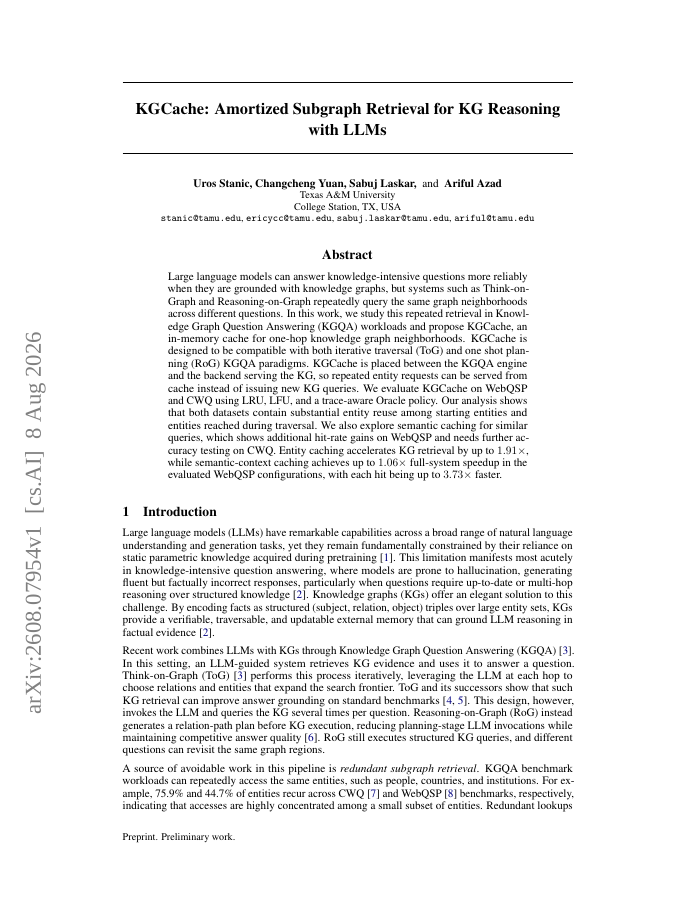 arXiv:2608.07954v1 [cs.AI] 8 Aug 2026

KGCache: Amortized Subgraph Retrieval for KG Reasoning with LLMs

Uros Stanic, Changcheng Yuan, Sabuj Laskar, and Ariful Azad
Texas A&M University
College Station, TX, USA
stanic@tamu.edu, ericycc@tamu.edu, sabuj.laskar@tamu.edu, ariful@tamu.edu

Abstract

Large language models can answer knowledge-intensive questions more reliably when they are grounded with knowledge graphs, but systems such as Think-on-Graph and Reasoning-on-Graph repeatedly query the same graph neighborhoods across different questions. In this work, we study this repeated retrieval in Knowledge Graph Question Answering (KGQA) workloads and propose KGCache, an in-memory cache for one-hop knowledge graph neighborhoods. KGCache is designed to be compatible with both iterative traversal (ToG) and one shot planning (RoG) KGQA paradigms. KGCache is placed between the KGQA engine and the backend serving the KG, so repeated entity requests can be served from cache instead of issuing new KG queries. We evaluate KGCache on WebQSP and CWQ using LRU, LFU, and a trace-aware Oracle policy. Our analysis shows that both datasets contain substantial entity reuse among starting entities and entities reached during traversal. We also explore semantic caching for similar queries, which shows additional hit-rate gains on WebQSP and needs further accuracy testing on CWQ. Entity caching accelerates KG retrieval by up to $1.91\times$, while semantic-context caching achieves up to $1.06\times$ full-system speedup in the evaluated WebQSP configurations, with each hit being up to $3.73\times$ faster.

1 Introduction

Large language models (LLMs) have remarkable capabilities across a broad range of natural language understanding and generation tasks, yet they remain fundamentally constrained by their reliance on static parametric knowledge acquired during pretraining [1]. This limitation manifests most acutely in knowledge-intensive question answering, where models are prone to hallucination, generating fluent but factually incorrect responses, particularly when questions require up-to-date or multi-hop reasoning over structured knowledge [2]. Knowledge graphs (KGs) offer an elegant solution to this challenge. By encoding facts as structured (subject, relation, object) triples over large entity sets, KGs provide a verifiable, traversable, and updatable external memory that can ground LLM reasoning in factual evidence [2].

Recent work combines LLMs with KGs through Knowledge Graph Question Answering (KGQA) [3]. In this setting, an LLM-guided system retrieves KG evidence and uses it to answer a question. Think-on-Graph (ToG) [3] performs this process iteratively, leveraging the LLM at each hop to choose relations and entities that expand the search frontier. ToG and its successors show that such KG retrieval can improve answer grounding on standard benchmarks [4, 5]. This design, however, invokes the LLM and queries the KG several times per question. Reasoning-on-Graph (RoG) instead generates a relation-path plan before KG execution, reducing planning-stage LLM invocations while maintaining competitive answer quality [6]. RoG still executes structured KG queries, and different questions can revisit the same graph regions.

A source of avoidable work in this pipeline is redundant subgraph retrieval. KGQA benchmark workloads can repeatedly access the same entities, such as people, countries, and institutions. For example, 75.9% and 44.7% of entities recur across CWQ [7] and WebQSP [8] benchmarks, respectively, indicating that accesses are highly concentrated among a small subset of entities. Redundant lookups

Preprint. Preliminary work.